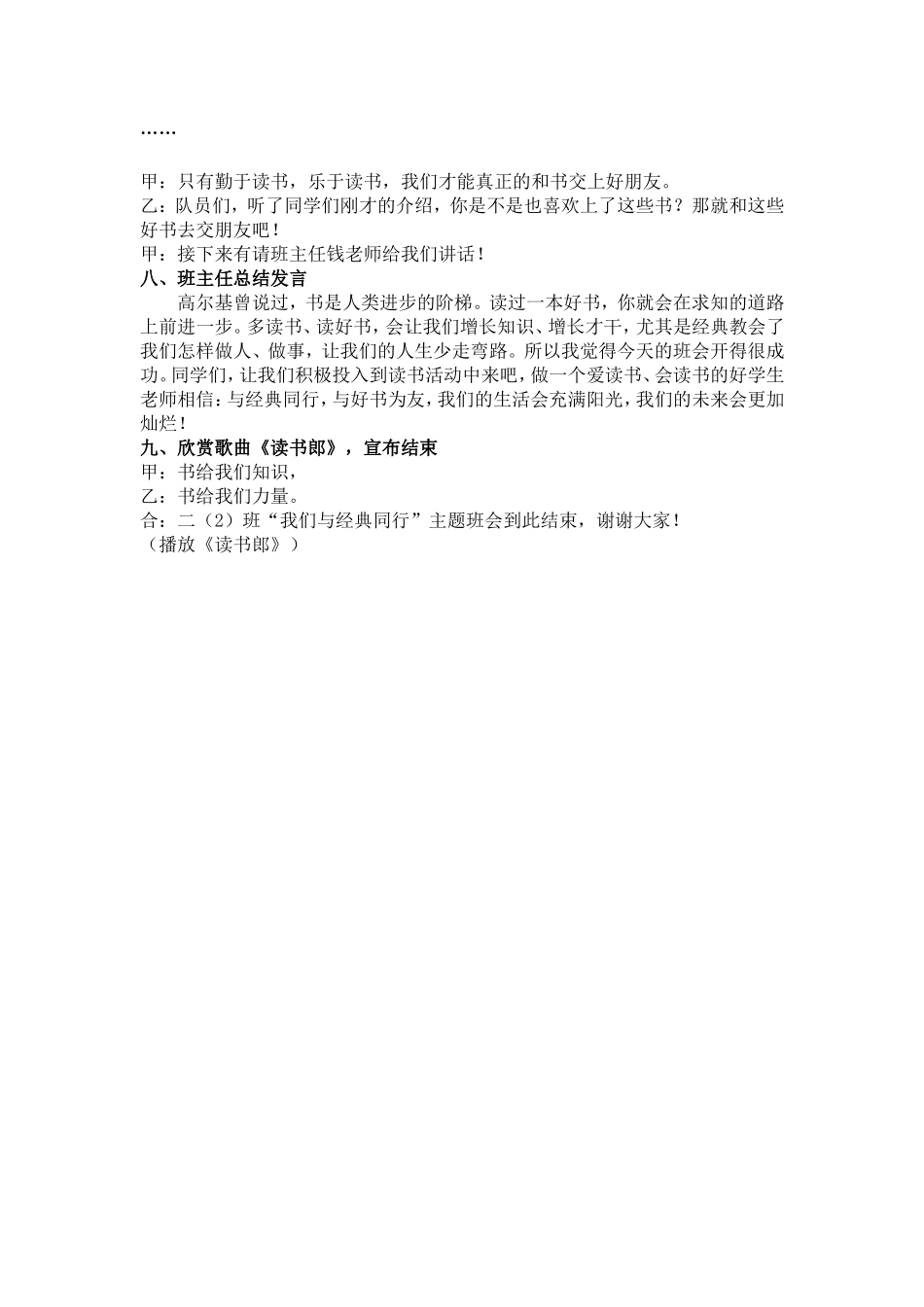 ……

甲：只有勤于读书，乐于读书，我们才能真正的和书交上好朋友。
乙：队员们，听了同学们刚才的介绍，你是不是也喜欢上了这些书？那就和这些好书去交朋友吧！
甲：接下来有请班主任钱老师给我们讲话！
八、班主任总结发言
高尔基曾说过，书是人类进步的阶梯。读过一本好书，你就会在求知的道路上前进一步。多读书、读好书，会让我们增长知识、增长才干，尤其是经典教会了我们怎样做人、做事，让我们的人生少走弯路。所以我觉得今天的班会开得很成功。同学们，让我们积极投入到读书活动中来吧，做一个爱读书、会读书的好学生老师相信：与经典同行，与好书为友，我们的生活会充满阳光，我们的未来会更加灿烂！
九、欣赏歌曲《读书郎》，宣布结束
甲：书给我们知识，
乙：书给我们力量。
合：二（2）班“我们与经典同行”主题班会到此结束，谢谢大家！
（播放《读书郎》）